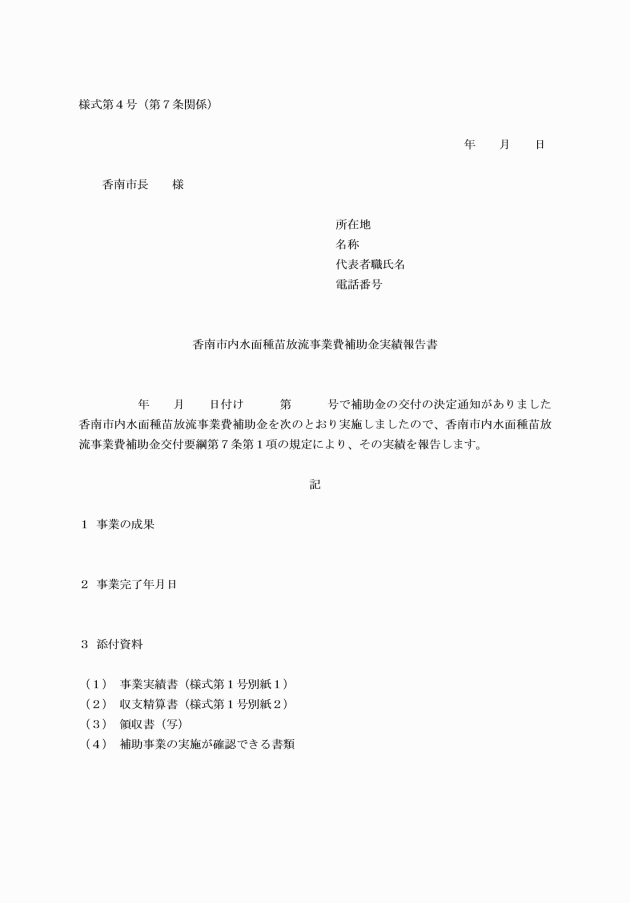 様式第４号（第７条関係）

年　　月　　日

香南市長　　様

所在地
名称
代表者職氏名
電話番号

香南市内水面種苗放流事業費補助金実績報告書

年　　月　　日付け　　　第　　　号で補助金の交付の決定通知がありました香南市内水面種苗放流事業費補助金を次のとおり実施しましたので、香南市内水面種苗放流事業費補助金交付要綱第７条第１項の規定により、その実績を報告します。

記

１　事業の成果

２　事業完了年月日

３　添付資料

（１）　事業実績書（様式第１号別紙１）
（２）　収支精算書（様式第１号別紙２）
（３）　領収書（写）
（４）　補助事業の実施が確認できる書類